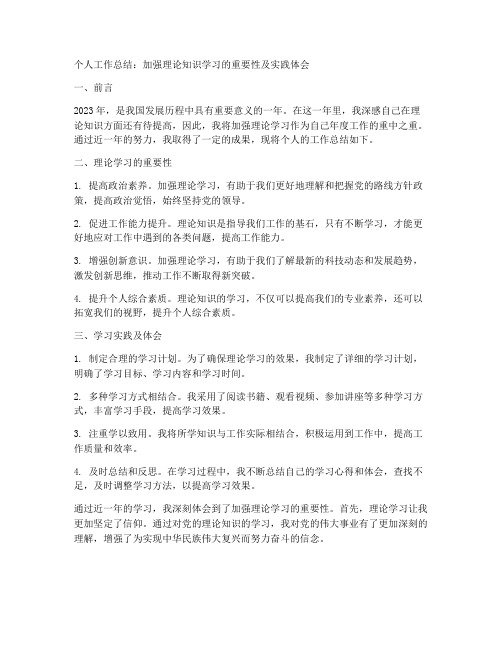 个人工作总结：加强理论知识学习的重要性及实践体会

一、前言

2023年，是我国发展历程中具有重要意义的一年。在这一年里，我深感自己在理论知识方面还有待提高，因此，我将加强理论学习作为自己年度工作的重中之重。通过近一年的努力，我取得了一定的成果，现将个人的工作总结如下。

二、理论学习的重要性

1. 提高政治素养。加强理论学习，有助于我们更好地理解和把握党的路线方针政策，提高政治觉悟，始终坚持党的领导。

2. 促进工作能力提升。理论知识是指导我们工作的基石，只有不断学习，才能更好地应对工作中遇到的各类问题，提高工作能力。

3. 增强创新意识。加强理论学习，有助于我们了解最新的科技动态和发展趋势，激发创新思维，推动工作不断取得新突破。

4. 提升个人综合素质。理论知识的学习，不仅可以提高我们的专业素养，还可以拓宽我们的视野，提升个人综合素质。

三、学习实践及体会

1. 制定合理的学习计划。为了确保理论学习的效果，我制定了详细的学习计划，明确了学习目标、学习内容和学习时间。

2. 多种学习方式相结合。我采用了阅读书籍、观看视频、参加讲座等多种学习方式，丰富学习手段，提高学习效果。

3. 注重学以致用。我将所学知识与工作实际相结合，积极运用到工作中，提高工作质量和效率。

4. 及时总结和反思。在学习过程中，我不断总结自己的学习心得和体会，查找不足，及时调整学习方法，以提高学习效果。

通过近一年的学习，我深刻体会到了加强理论学习的重要性。首先，理论学习让我更加坚定了信仰。通过对党的理论知识的学习，我对党的伟大事业有了更加深刻的理解，增强了为实现中华民族伟大复兴而努力奋斗的信念。